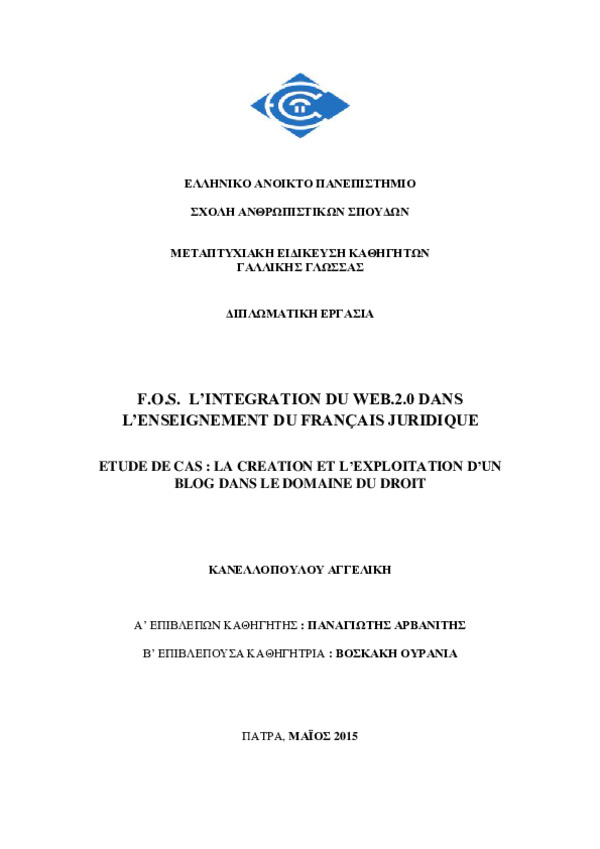 ΕΛΛΗΝΙΚΟ ΑΝΟΙΚΤΟ ΠΑΝΕΠΙΣΤΗΜΙΟ

ΣΧΟΛΗ ΑΝΘΡΩΠΙΣΤΙΚΩΝ ΣΠΟΥΔΩΝ

ΜΕΤΑΠΤΥΧΙΑΚΗ ΕΙΔΙΚΕΥΣΗ ΚΑΘΗΓΗΤΩΝ ΓΑΛΛΙΚΗΣ ΓΛΩΣΣΑΣ

ΔΙΠΛΩΜΑΤΙΚΗ ΕΡΓΑΣΙΑ

F.O.S. L'INTEGRATION DU WEB.2.0 DANS L'ENSEIGNEMENT DU FRANÇAIS JURIDIQUE

ETUDE DE CAS : LA CREATION ET L'EXPLOITATION D'UN BLOG DANS LE DOMAINE DU DROIT

ΚΑΝΕΛΛΟΠΟΥΛΟΥ ΑΓΓΕΛΙΚΗ

Α' ΕΠΙΒΛΕΠΩΝ ΚΑΘΗΓΗΤΗΣ : ΠΑΝΑΓΙΩΤΗΣ ΑΡΒΑΝΙΤΗΣ

Β' ΕΠΙΒΛΕΠΟΥΣΑ ΚΑΘΗΓΗΤΡΙΑ : ΒΟΣΚΑΚΗ ΟΥΡΑΝΙΑ

ΠΑΤΡΑ, ΜΑΪΟΣ 2015